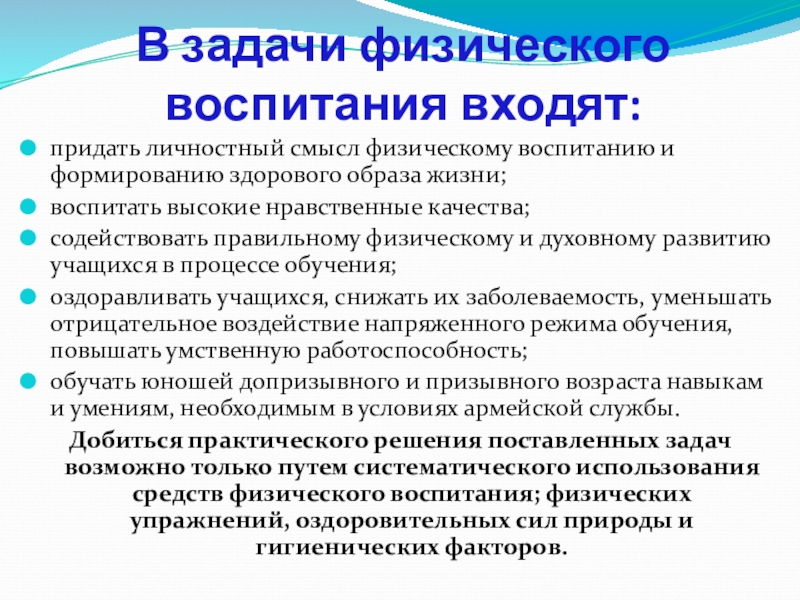 В задачи физического воспитания входят:

• придать личностный смысл физическому воспитанию и формированию здорового образа жизни;
• воспитать высокие нравственные качества;
• содействовать правильному физическому и духовному развитию учащихся в процессе обучения;
• оздоравливать учащихся, снижать их заболеваемость, уменьшать отрицательное воздействие напряженного режима обучения, повышать умственную работоспособность;
• обучать юношей допризывного и призывного возраста навыкам и умениям, необходимым в условиях армейской службы.

Добиться практического решения поставленных задач возможно только путем систематического использования средств физического воспитания; физических упражнений, оздоровительных сил природы и гигиенических факторов.